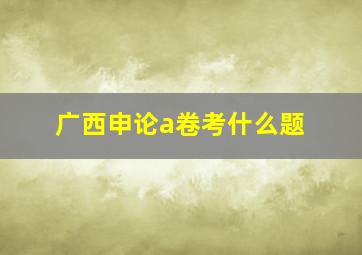 广西申论a卷考什么题